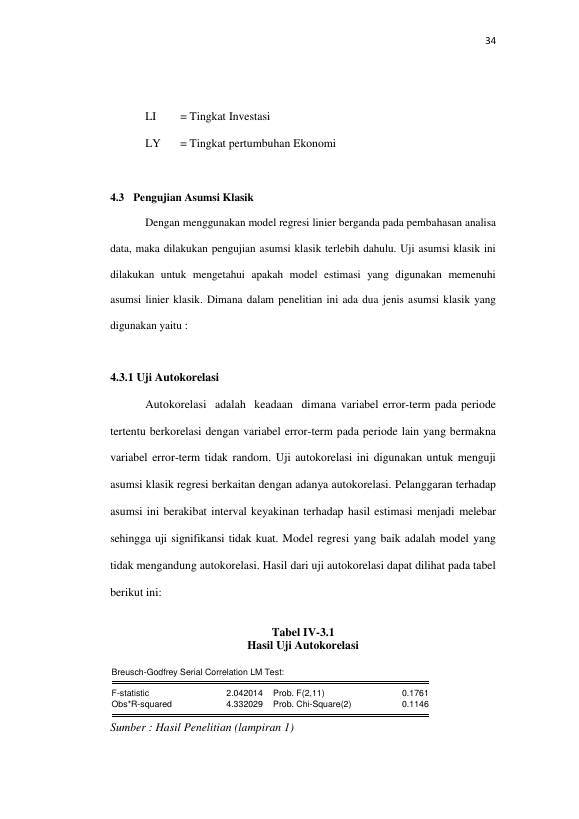 34

LI = Tingkat Investasi

LY = Tingkat pertumbuhan Ekonomi

4.3 Pengujian Asumsi Klasik

Dengan menggunakan model regresi linier berganda pada pembahasan analisa data, maka dilakukan pengujian asumsi klasik terlebih dahulu. Uji asumsi klasik ini dilakukan untuk mengetahui apakah model estimasi yang digunakan memenuhi asumsi linier klasik. Dimana dalam penelitian ini ada dua jenis asumsi klasik yang digunakan yaitu :

4.3.1 Uji Autokorelasi

Autokorelasi adalah keadaan dimana variabel error-term pada periode tertentu berkorelasi dengan variabel error-term pada periode lain yang bermakna variabel error-term tidak random. Uji autokorelasi ini digunakan untuk menguji asumsi klasik regresi berkaitan dengan adanya autokorelasi. Pelanggaran terhadap asumsi ini berakibat interval keyakinan terhadap hasil estimasi menjadi melebar sehingga uji signifikansi tidak kuat. Model regresi yang baik adalah model yang tidak mengandung autokorelasi. Hasil dari uji autokorelasi dapat dilihat pada tabel berikut ini:

Tabel IV-3.1
Hasil Uji Autokorelasi

Breusch-Godfrey Serial Correlation LM Test:

| F-statistic | 2.042014 | Prob. F(2,11) | 0.1761 |
|---|---|---|---|
| Obs*R-squared | 4.332029 | Prob. Chi-Square(2) | 0.1146 |

Sumber : Hasil Penelitian (lampiran 1)